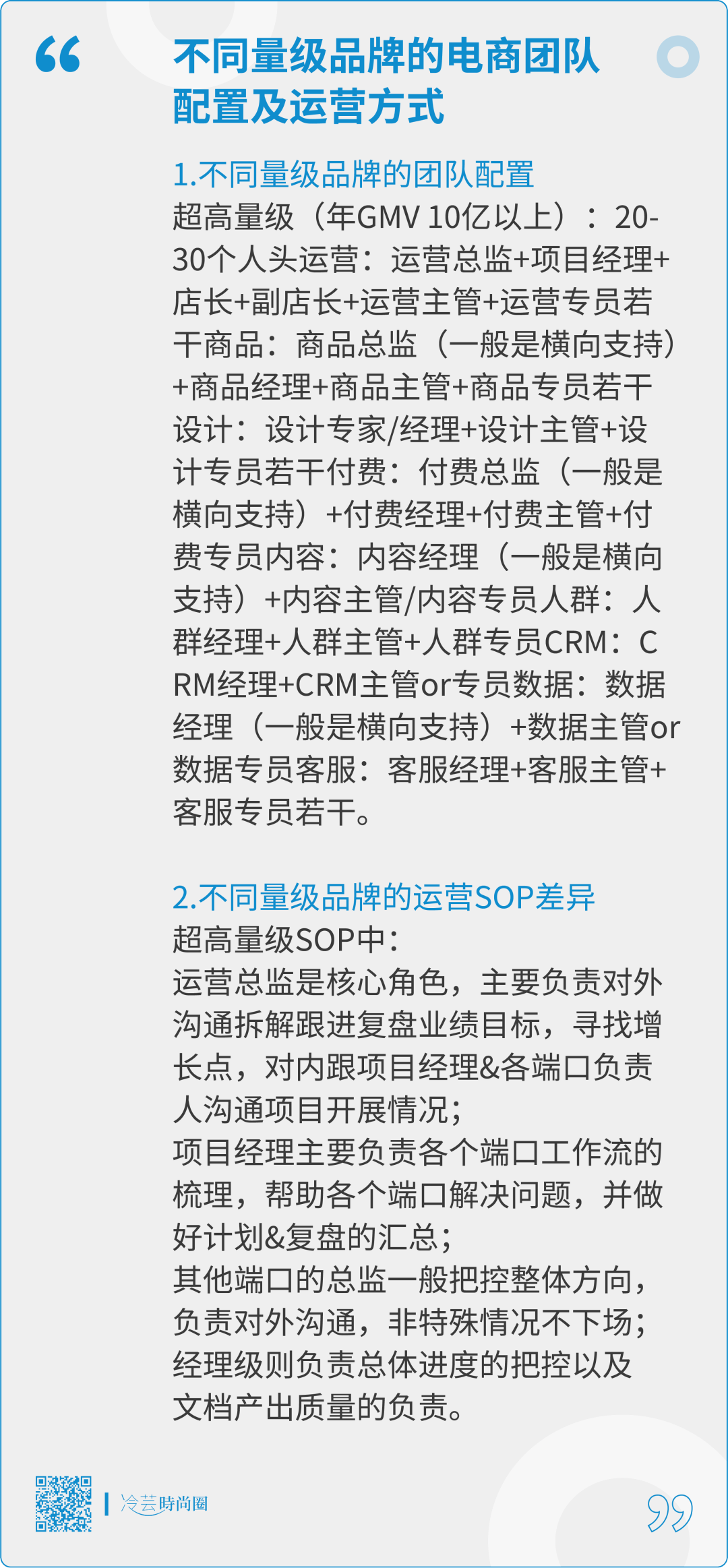 不同量级品牌的电商团队配置及运营方式

1.不同量级品牌的团队配置
超高量级（年GMV 10亿以上）：20-30个人头运营：运营总监+项目经理+店长+副店长+运营主管+运营专员若干商品：商品总监（一般是横向支持）+商品经理+商品主管+商品专员若干设计：设计专家/经理+设计主管+设计专员若干付费：付费总监（一般是横向支持）+付费经理+付费主管+付费专员内容：内容经理（一般是横向支持）+内容主管/内容专员人群：人群经理+人群主管+人群专员CRM：CRM经理+CRM主管or专员数据：数据经理（一般是横向支持）+数据主管or数据专员客服：客服经理+客服主管+客服专员若干。

2.不同量级品牌的运营SOP差异
超高量级SOP中：
运营总监是核心角色，主要负责对外沟通拆解跟进复盘业绩目标，寻找增长点，对内跟项目经理&各端口负责人沟通项目开展情况；
项目经理主要负责各个端口工作流的梳理，帮助各个端口解决问题，并做好计划&复盘的汇总；
其他端口的总监一般把控整体方向，负责对外沟通，非特殊情况不下场；
经理级则负责总体进度的把控以及文档产出质量的负责。

冷芸時尚圈